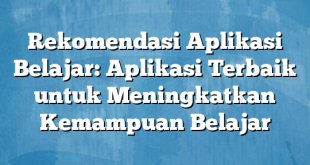 Rekomendasi Aplikasi Belajar: Aplikasi Terbaik untuk Meningkatkan Kemampuan Belajar